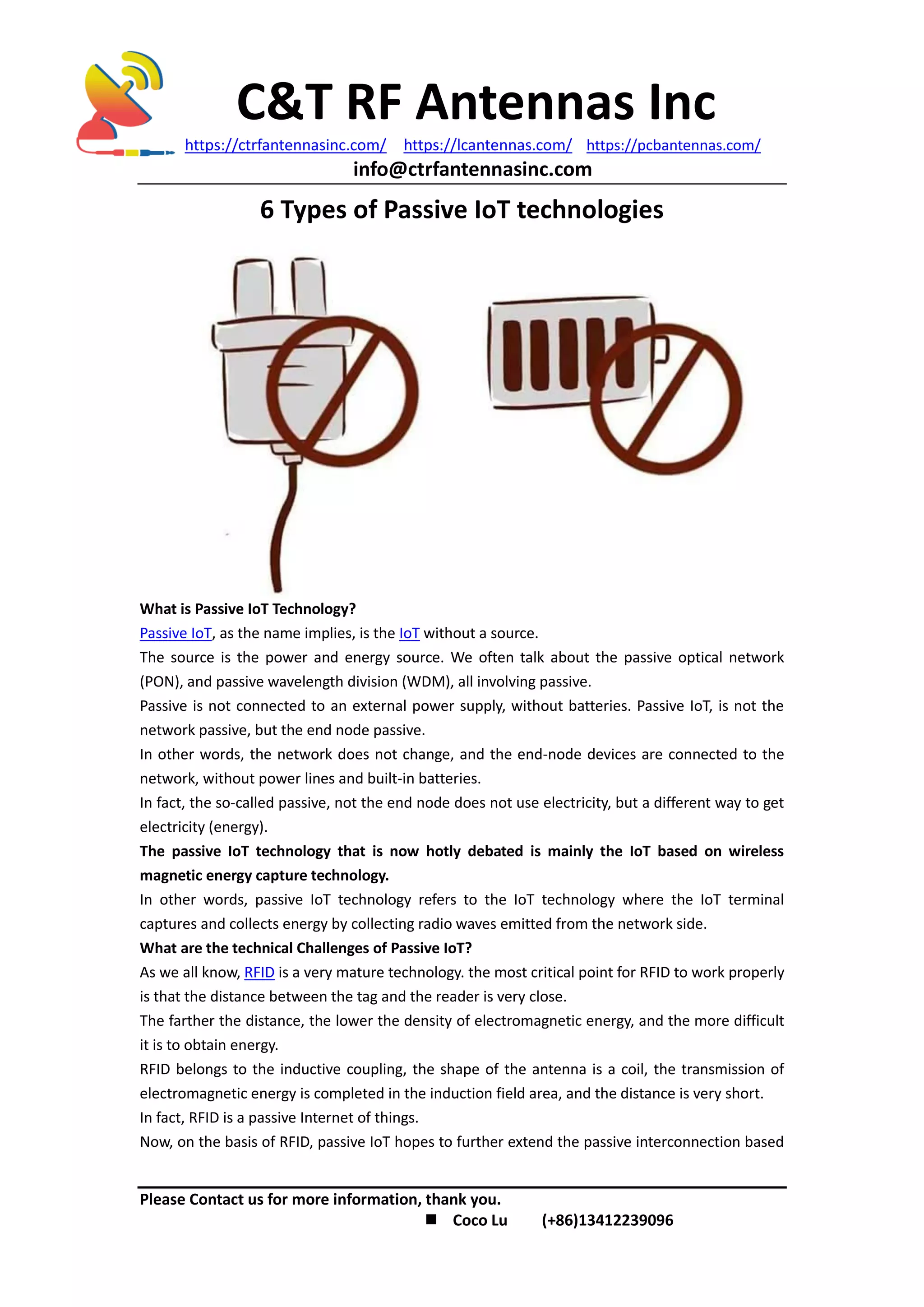 C&T RF Antennas Inc

https://ctrfantennasinc.com/ https://lcantennas.com/ https://pcbantennas.com/

info@ctrfantennasinc.com

6 Types of Passive IoT technologies

What is Passive IoT Technology?

Passive IoT, as the name implies, is the IoT without a source.

The source is the power and energy source. We often talk about the passive optical network (PON), and passive wavelength division (WDM), all involving passive.

Passive is not connected to an external power supply, without batteries. Passive IoT, is not the network passive, but the end node passive.

In other words, the network does not change, and the end-node devices are connected to the network, without power lines and built-in batteries.

In fact, the so-called passive, not the end node does not use electricity, but a different way to get electricity (energy).

The passive IoT technology that is now hotly debated is mainly the IoT based on wireless magnetic energy capture technology.

In other words, passive IoT technology refers to the IoT technology where the IoT terminal captures and collects energy by collecting radio waves emitted from the network side.

What are the technical Challenges of Passive IoT?

As we all know, RFID is a very mature technology. the most critical point for RFID to work properly is that the distance between the tag and the reader is very close.

The farther the distance, the lower the density of electromagnetic energy, and the more difficult it is to obtain energy.

RFID belongs to the inductive coupling, the shape of the antenna is a coil, the transmission of electromagnetic energy is completed in the induction field area, and the distance is very short.

In fact, RFID is a passive Internet of things.

Now, on the basis of RFID, passive IoT hopes to further extend the passive interconnection based

Please Contact us for more information, thank you.

■ Coco Lu (+86)13412239096